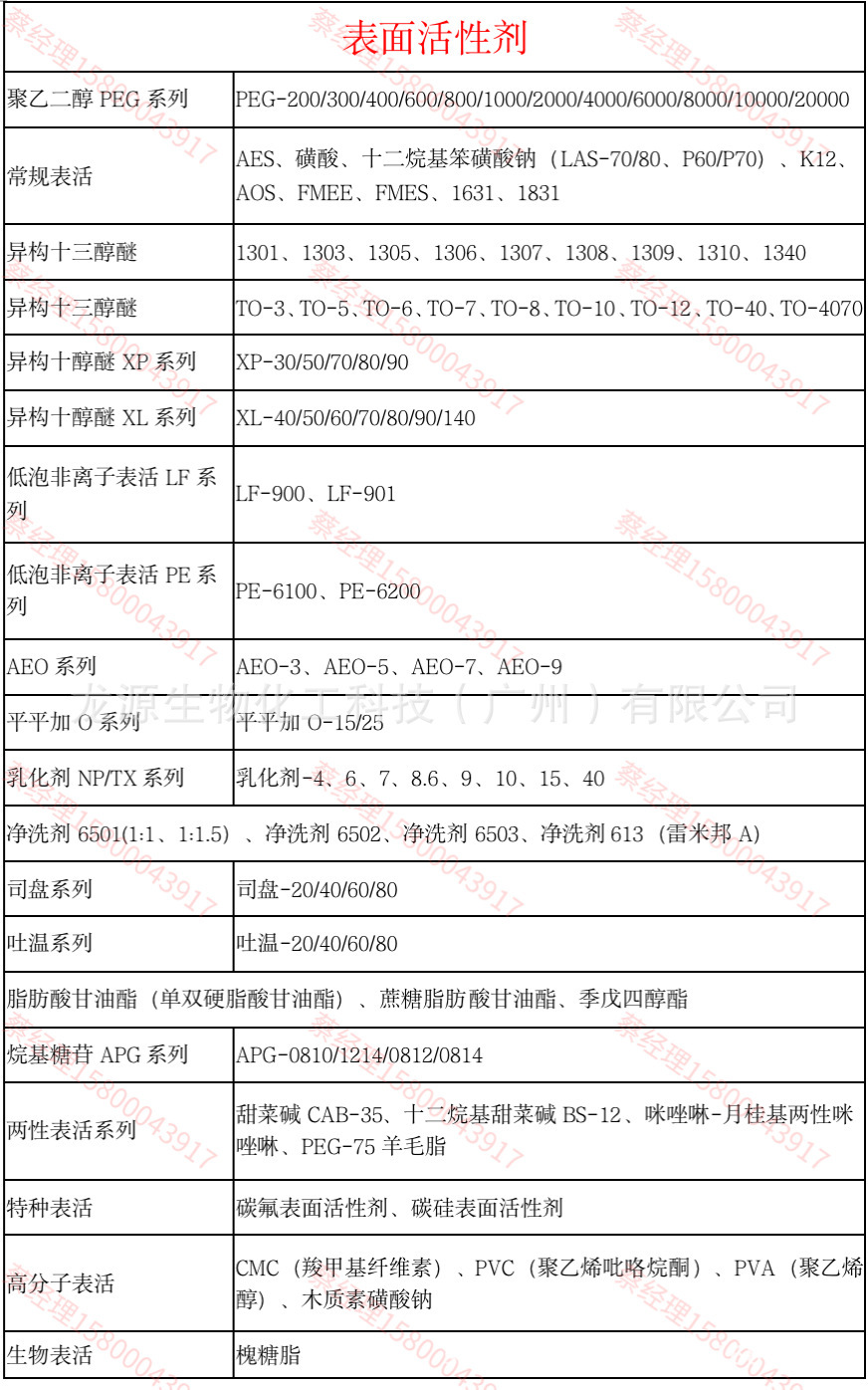 表面活性剂

| 聚乙二醇 PEG 系列 | PEG-200/300/400/600/800/1000/2000/4000/6000/8000/10000/20000 |
|---|---|
| 常规表活 | AES、磺酸、十二烷基苯磺酸钠（LAS-70/80、P60/P70）、K12、AOS、FMEE、FMES、1631、1831 |
| 异构十三醇醚 | 1301、1303、1305、1306、1307、1308、1309、1310、1340 |
| 异构十三醇醚 | TO-3、TO-5、TO-6、TO-7、TO-8、TO-10、TO-12、TO-40、TO-4070 |
| 异构十醇醚 XP 系列 | XP-30/50/70/80/90 |
| 异构十醇醚 XL 系列 | XL-40/50/60/70/80/90/140 |
| 低泡非离子表活 LF 系列 | LF-900、LF-901 |
| 低泡非离子表活 PE 系列 | PE-6100、PE-6200 |
| AEO 系列 | AEO-3、AEO-5、AEO-7、AEO-9 |
| 平平加 O 系列 | 平平加 O-15/25 |
| 乳化剂 NP/TX 系列 | 乳化剂-4、6、7、8.6、9、10、15、40 |
| 净洗剂 6501(1:1、1:1.5)、净洗剂 6502、净洗剂 6503、净洗剂 613（雷米邦 A） | |
| 司盘系列 | 司盘-20/40/60/80 |
| 吐温系列 | 吐温-20/40/60/80 |
| 脂肪酸甘油酯（单双硬脂酸甘油酯）、蔗糖脂肪酸甘油酯、季戊四醇酯 | |
| 烷基糖苷 APG 系列 | APG-0810/1214/0812/0814 |
| 两性表活系列 | 甜菜碱 CAB-35、十二烷基甜菜碱 BS-12、咪唑啉-月桂基两性咪唑啉、PEG-75 羊毛脂 |
| 特种表活 | 碳氟表面活性剂、碳硅表面活性剂 |
| 高分子表活 | CMC（羧甲基纤维素）、PVC（聚乙烯吡咯烷酮）、PVA（聚乙烯醇）、木质素磺酸钠 |
| 生物表活 | 槐糖脂 |

龙源生物化工科技（广州）有限公司
蔡经理15800043917